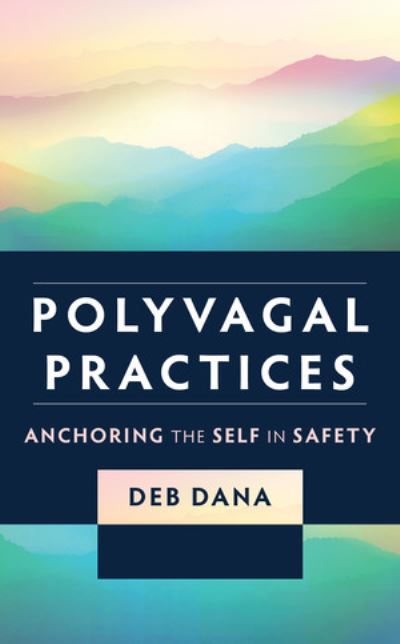 POLYVAGAL PRACTICES

ANCHORING THE SELF IN SAFETY

DEB DANA